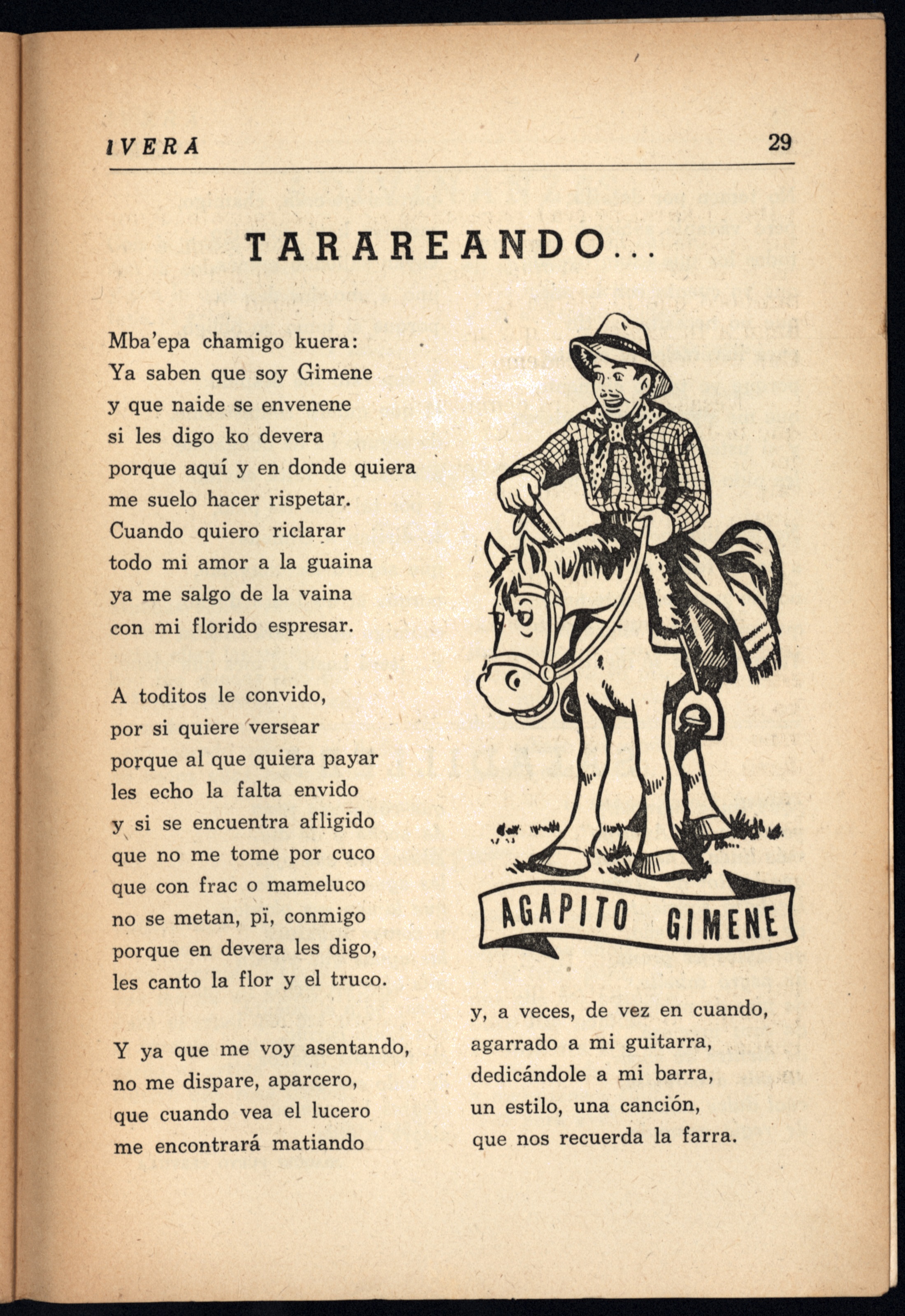 IVERA 29

TARAREANDO...

Mba'epa chamigo kuera:
Ya saben que soy Gimene
y que naide se envenene
si les digo ko devera
porque aquí y en donde quiera
me suelo hacer rispetar.
Cuando quiero riclarar
todo mi amor a la guaina
ya me salgo de la vaina
con mi florido espresar.

A toditos le convido,
por si quiere versear
porque al que quiera payar
les echo la falta envido
y si se encuentra afligido
que no me tome por cuco
que con frac o mameluco
no se metan, pï, conmigo
porque en devera les digo,
les canto la flor y el truco.

Y ya que me voy asentando,
no me dispare, aparcero,
que cuando vea el lucero
me encontrará matiando

AGAPITO GIMENE

y, a veces, de vez en cuando,
agarrado a mi guitarra,
dedicándole a mi barra,
un estilo, una canción,
que nos recuerda la farra.